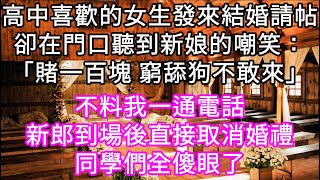 高中喜歡的女生發來結婚請帖
卻在門口聽到新娘的嘲笑：
「賭一百塊 窮舔狗不敢來」

不料我一通電話
新郎到場後直接取消婚禮
同學們全傻眼了